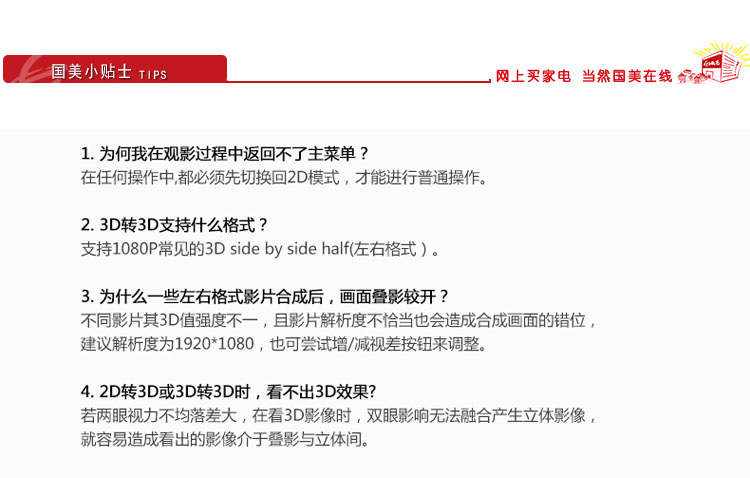 国美小贴士 TIPS

网上买家电 当然国美在线

1. 为何我在观影过程中返回不了主菜单？
在任何操作中,都必须先切换回2D模式，才能进行普通操作。

2. 3D转3D支持什么格式？
支持1080P常见的3D side by side half(左右格式）。

3. 为什么一些左右格式影片合成后，画面叠影较开？
不同影片其3D值强度不一，且影片解析度不恰当也会造成合成画面的错位，建议解析度为1920*1080，也可尝试增/减视差按钮来调整。

4. 2D转3D或3D转3D时，看不出3D效果?
若两眼视力不均落差大，在看3D影像时，双眼影响无法融合产生立体影像，就容易造成看出的影像介于叠影与立体间。